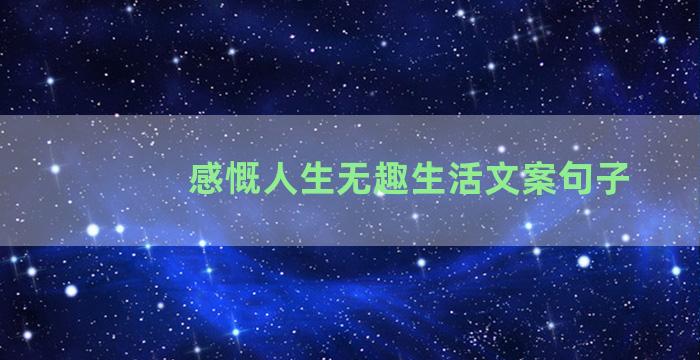 感慨人生无趣生活文案句子